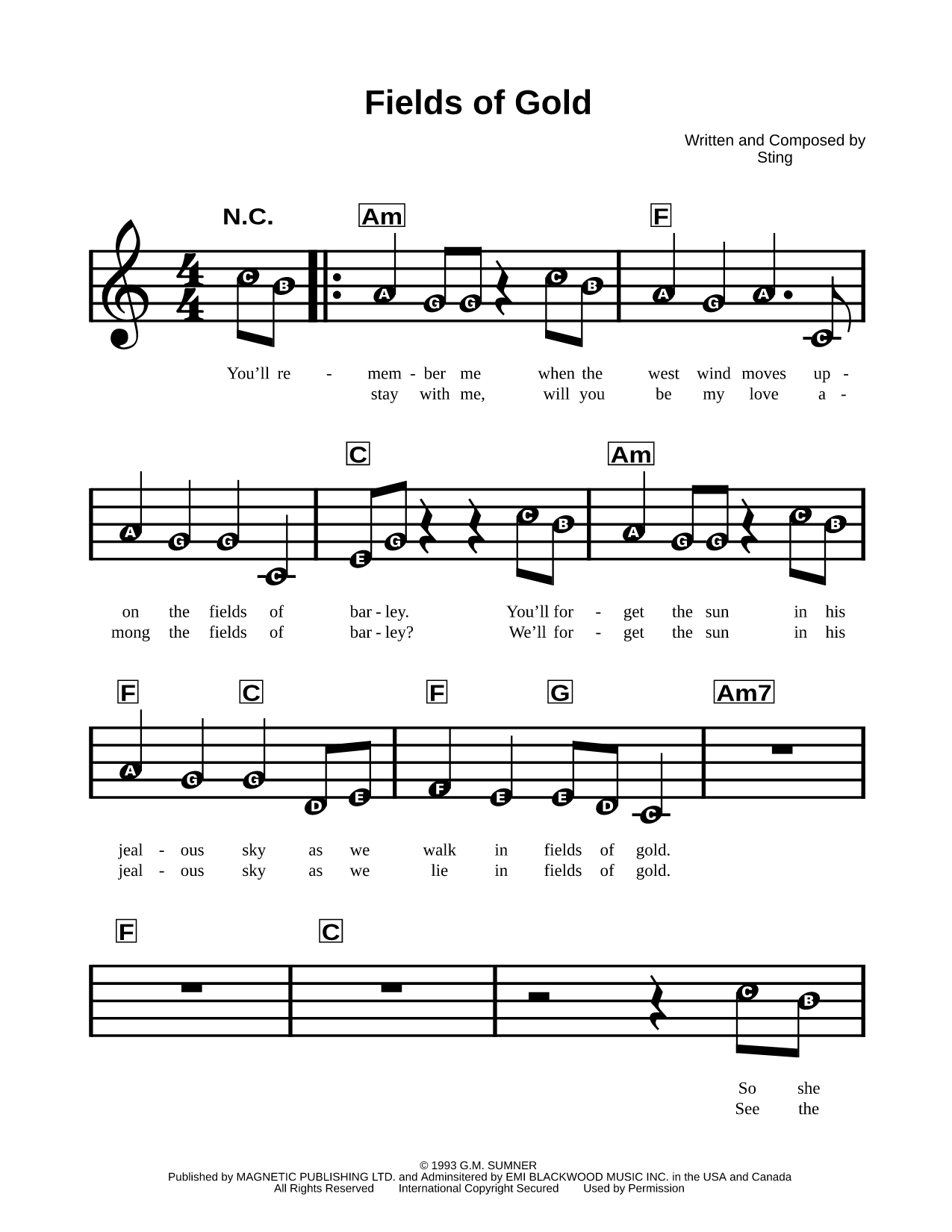 Fields of Gold

Written and Composed by
Sting

N.C. Am F

C B A G G C B A G A C

You'll re - mem - ber me when the west wind moves up -
stay with me, will you be my love a -

C Am

A G G C E G C B A G G C B

on the fields of bar - ley. You'll for - get the sun in his
mong the fields of bar - ley? We'll for - get the sun in his

F C F G Am7

A G G D E F E E D C

jeal - ous sky as we walk in fields of gold.
jeal - ous sky as we lie in fields of gold.

F C

C B

So she
See the

© 1993 G.M. SUMNER
Published by MAGNETIC PUBLISHING LTD. and Adminsitered by EMI BLACKWOOD MUSIC INC. in the USA and Canada
All Rights Reserved International Copyright Secured Used by Permission